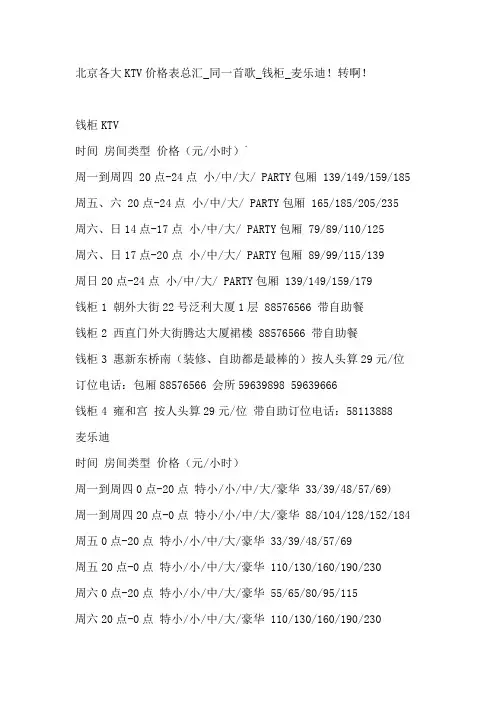 北京各大KTV价格表总汇_同一首歌_钱柜_麦乐迪！转啊！

钱柜KTV

时间 房间类型 价格（元/小时）`

周一到周四 20点-24点 小/中/大/ PARTY包厢 139/149/159/185

周五、六 20点-24点 小/中/大/ PARTY包厢 165/185/205/235

周六、日14点-17点 小/中/大/ PARTY包厢 79/89/110/125

周六、日17点-20点 小/中/大/ PARTY包厢 89/99/115/139

周日20点-24点 小/中/大/ PARTY包厢 139/149/159/179

钱柜1 朝外大街22号泛利大厦1层 88576566 带自助餐

钱柜2 西直门外大街腾达大厦裙楼 88576566 带自助餐

钱柜3 惠新东桥南（装修、自助都是最棒的）按人头算29元/位

订位电话：包厢88576566 会所59639898 59639666

钱柜4 雍和宫 按人头算29元/位 带自助订位电话：58113888

麦乐迪

时间 房间类型 价格（元/小时）

周一到周四0点-20点 特小/小/中/大/豪华 33/39/48/57/69)

周一到周四20点-0点 特小/小/中/大/豪华 88/104/128/152/184

周五0点-20点 特小/小/中/大/豪华 33/39/48/57/69

周五20点-0点 特小/小/中/大/豪华 110/130/160/190/230

周六0点-20点 特小/小/中/大/豪华 55/65/80/95/115

周六20点-0点 特小/小/中/大/豪华 110/130/160/190/230